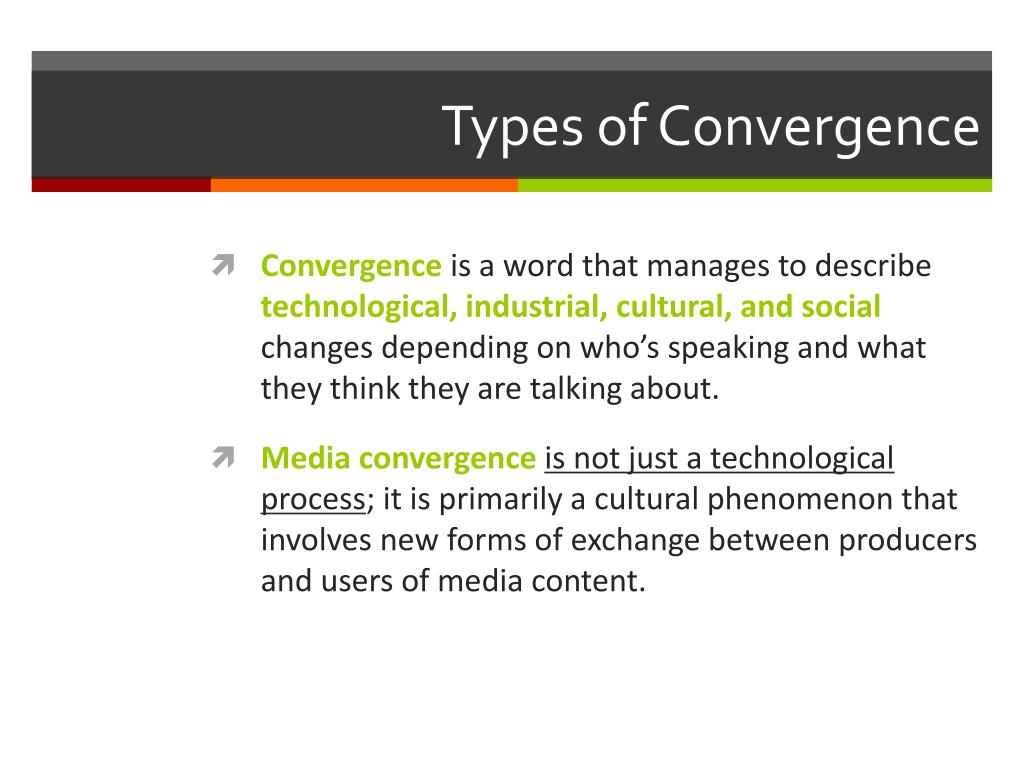 Types of Convergence

Convergence is a word that manages to describe technological, industrial, cultural, and social changes depending on who's speaking and what they think they are talking about.

Media convergence is not just a technological process; it is primarily a cultural phenomenon that involves new forms of exchange between producers and users of media content.